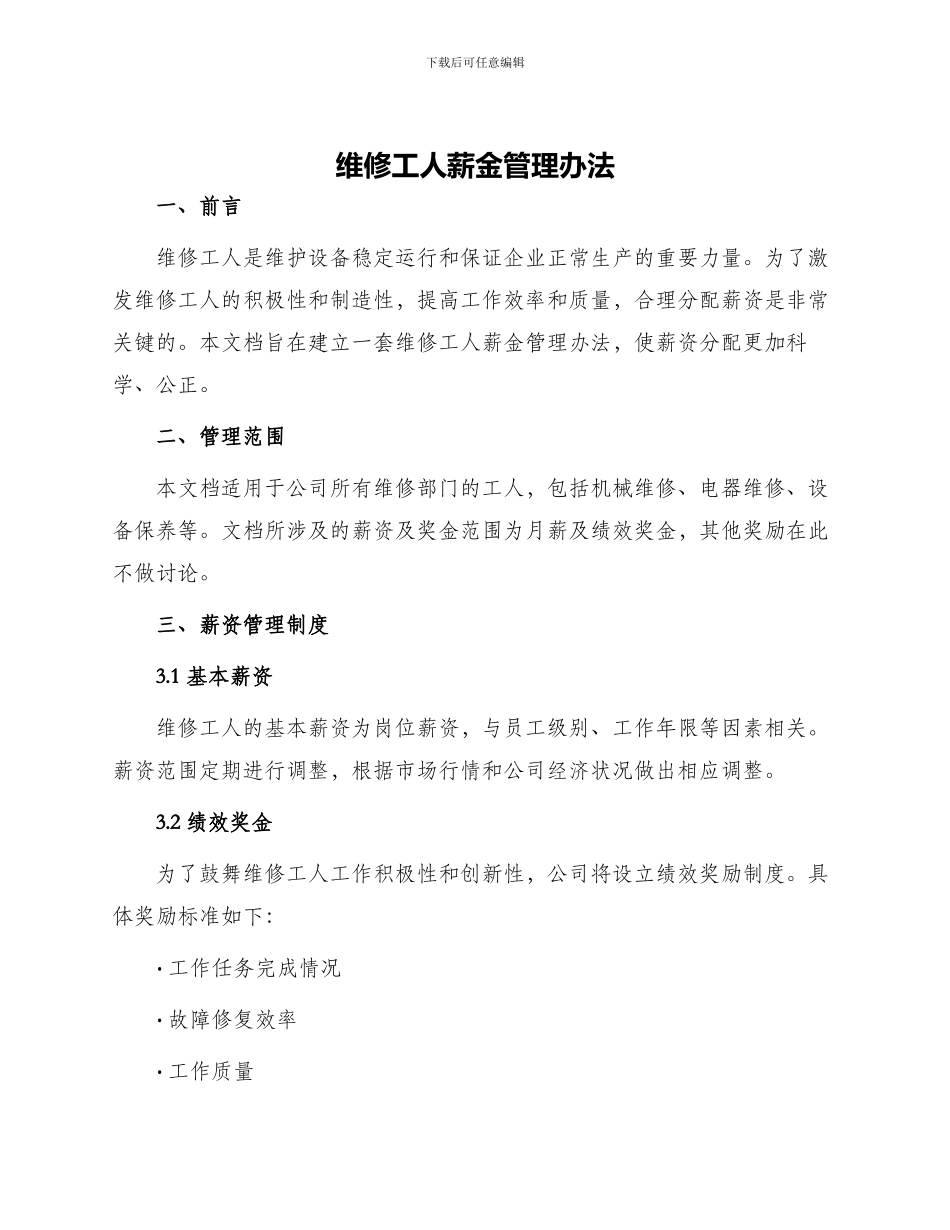 下载后可任意编辑

维修工人薪金管理办法

一、前言

维修工人是维护设备稳定运行和保证企业正常生产的重要力量。为了激发维修工人的积极性和制造性，提高工作效率和质量，合理分配薪资是非常关键的。本文档旨在建立一套维修工人薪金管理办法，使薪资分配更加科学、公正。

二、管理范围

本文档适用于公司所有维修部门的工人，包括机械维修、电器维修、设备保养等。文档所涉及的薪资及奖金范围为月薪及绩效奖金，其他奖励在此不做讨论。

三、薪资管理制度

3.1 基本薪资

维修工人的基本薪资为岗位薪资，与员工级别、工作年限等因素相关。薪资范围定期进行调整，根据市场行情和公司经济状况做出相应调整。

3.2 绩效奖金

为了鼓舞维修工人工作积极性和创新性，公司将设立绩效奖励制度。具体奖励标准如下：

· 工作任务完成情况

· 故障修复效率

· 工作质量